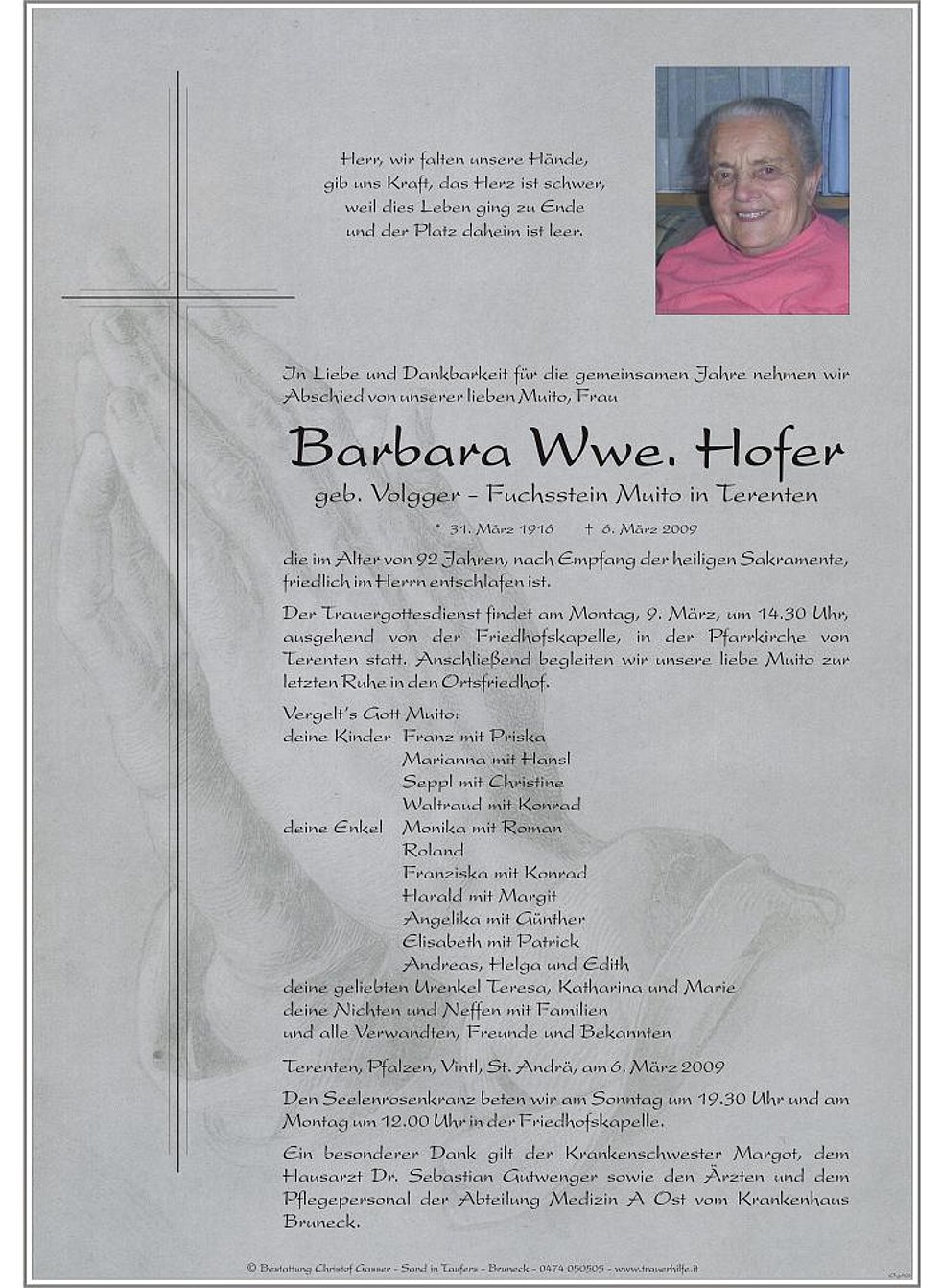 Herr, wir falten unsere Hände,
gib uns Kraft, das Herz ist schwer,
weil dies Leben ging zu Ende
und der Platz daheim ist leer.

In Liebe und Dankbarkeit für die gemeinsamen Jahre nehmen wir Abschied von unserer lieben Muito, Frau

Barbara Wwe. Hofer

geb. Volgger – Fuchsstein Muito in Terenten

* 31. März 1916   † 6. März 2009

die im Alter von 92 Jahren, nach Empfang der heiligen Sakramente, friedlich im Herrn entschlafen ist.

Der Trauergottesdienst findet am Montag, 9. März, um 14.30 Uhr, ausgehend von der Friedhofskapelle, in der Pfarrkirche von Terenten statt. Anschließend begleiten wir unsere liebe Muito zur letzten Ruhe in den Ortsfriedhof.

Vergelt's Gott Muito:
deine Kinder Franz mit Priska
Marianna mit Hansl
Seppl mit Christine
Waltraud mit Konrad
deine Enkel Monika mit Roman
Roland
Franziska mit Konrad
Harald mit Margit
Angelika mit Günther
Elisabeth mit Patrick
Andreas, Helga und Edith
deine geliebten Urenkel Teresa, Katharina und Marie
deine Nichten und Neffen mit Familien
und alle Verwandten, Freunde und Bekannten

Terenten, Pfalzen, Vintl, St. Andrä, am 6. März 2009

Den Seelenrosenkranz beten wir am Sonntag um 19.30 Uhr und am Montag um 12.00 Uhr in der Friedhofskapelle.

Ein besonderer Dank gilt der Krankenschwester Margot, dem Hausarzt Dr. Sebastian Gutwenger sowie den Ärzten und dem Pflegepersonal der Abteilung Medizin A Ost vom Krankenhaus Bruneck.

© Bestattung Christof Gasser - Sand in Taufers - Bruneck - 0474 050505 - www.trauerhilfe.it